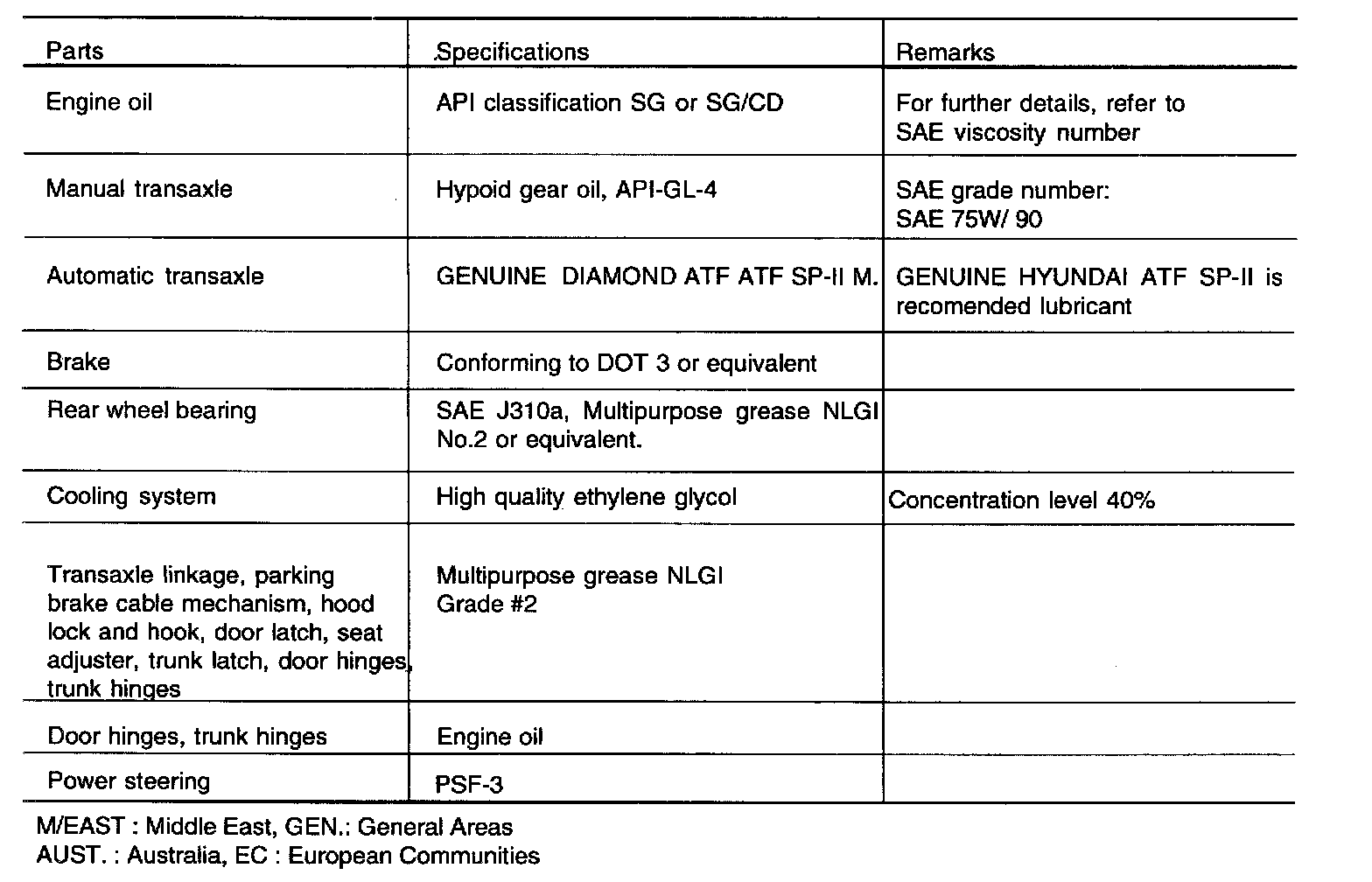 | Parts | Specifications | Remarks |
|---|---|---|
| Engine oil | API classification SG or SG/CD | For further details, refer to SAE viscosity number |
| Manual transaxle | Hypoid gear oil, API-GL-4 | SAE grade number: SAE 75W/ 90 |
| Automatic transaxle | GENUINE DIAMOND ATF ATF SP-II M. | GENUINE HYUNDAI ATF SP-II is recomended lubricant |
| Brake | Conforming to DOT 3 or equivalent | |
| Rear wheel bearing | SAE J310a, Multipurpose grease NLGI No.2 or equivalent. | |
| Cooling system | High quality ethylene glycol | Concentration level 40% |
| Transaxle linkage, parking brake cable mechanism, hood lock and hook, door latch, seat adjuster, trunk latch, door hinges, trunk hinges | Multipurpose grease NLGI Grade #2 | |
| Door hinges, trunk hinges | Engine oil | |
| Power steering | PSF-3 | |

M/EAST : Middle East, GEN.: General Areas
AUST. : Australia, EC : European Communities